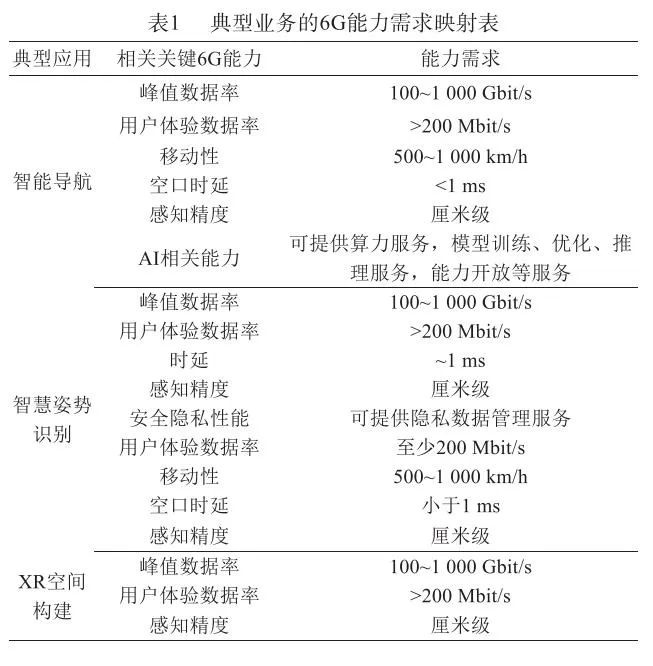 表1　典型业务的6G能力需求映射表

| 典型应用 | 相关关键6G能力 | 能力需求 |
|---|---|---|
| 智能导航 | 峰值数据率 | 100~1 000 Gbit/s |
| | 用户体验数据率 | >200 Mbit/s |
| | 移动性 | 500~1 000 km/h |
| | 空口时延 | <1 ms |
| | 感知精度 | 厘米级 |
| | AI相关能力 | 可提供算力服务，模型训练、优化、推理服务，能力开放等服务 |
| 智慧姿势识别 | 峰值数据率 | 100~1 000 Gbit/s |
| | 用户体验数据率 | >200 Mbit/s |
| | 时延 | ~1 ms |
| | 感知精度 | 厘米级 |
| | 安全隐私性能 | 可提供隐私数据管理服务 |
| | 用户体验数据率 | 至少200 Mbit/s |
| | 移动性 | 500~1 000 km/h |
| | 空口时延 | 小于1 ms |
| | 感知精度 | 厘米级 |
| XR空间构建 | 峰值数据率 | 100~1 000 Gbit/s |
| | 用户体验数据率 | >200 Mbit/s |
| | 感知精度 | 厘米级 |